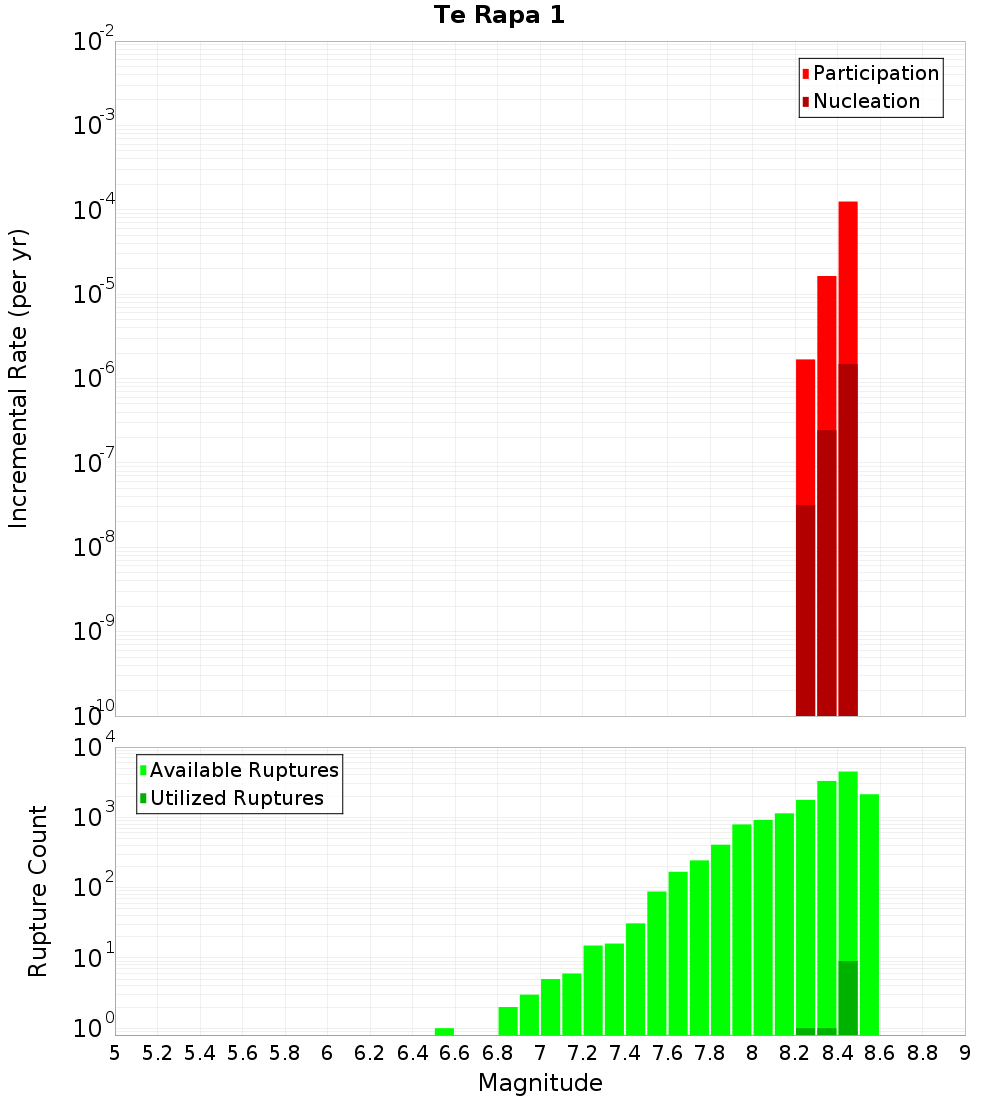 Te Rapa 1

Participation
Nucleation

Incremental Rate (per yr)

$10^{-2}$
$10^{-3}$
$10^{-4}$
$10^{-5}$
$10^{-6}$
$10^{-7}$
$10^{-8}$
$10^{-9}$
$10^{-10}$

Available Ruptures
Utilized Ruptures

Rupture Count

$10^{4}$
$10^{3}$
$10^{2}$
$10^{1}$
$10^{0}$

5 5.2 5.4 5.6 5.8 6 6.2 6.4 6.6 6.8 7 7.2 7.4 7.6 7.8 8 8.2 8.4 8.6 8.8 9

Magnitude